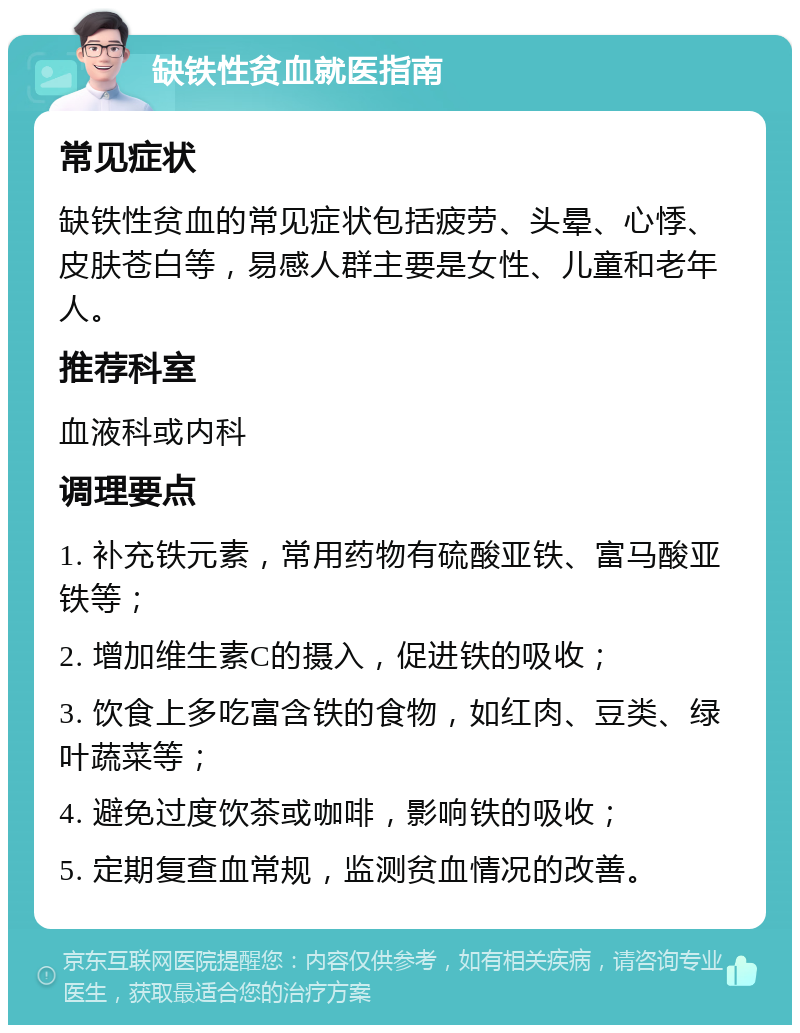 缺铁性贫血就医指南

常见症状

缺铁性贫血的常见症状包括疲劳、头晕、心悸、皮肤苍白等，易感人群主要是女性、儿童和老年人。

推荐科室

血液科或内科

调理要点

1. 补充铁元素，常用药物有硫酸亚铁、富马酸亚铁等；

2. 增加维生素C的摄入，促进铁的吸收；

3. 饮食上多吃富含铁的食物，如红肉、豆类、绿叶蔬菜等；

4. 避免过度饮茶或咖啡，影响铁的吸收；

5. 定期复查血常规，监测贫血情况的改善。

京东互联网医院提醒您：内容仅供参考，如有相关疾病，请咨询专业医生，获取最适合您的治疗方案